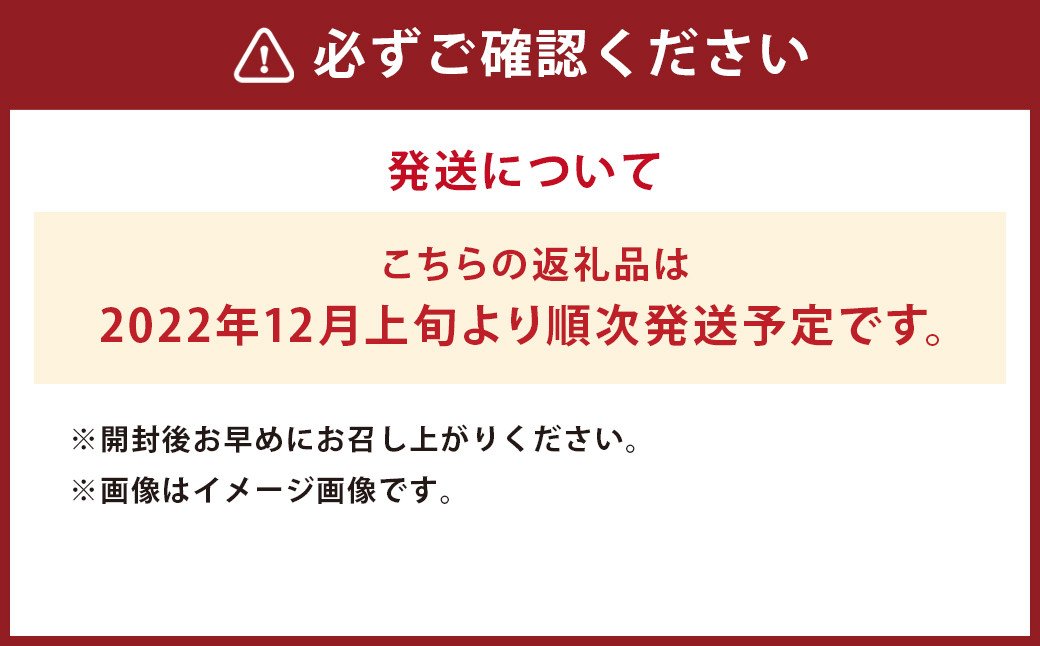 必ずご確認ください

発送について

こちらの返礼品は
2022年12月上旬より順次発送予定です。

※開封後お早めにお召し上がりください。
※画像はイメージ画像です。